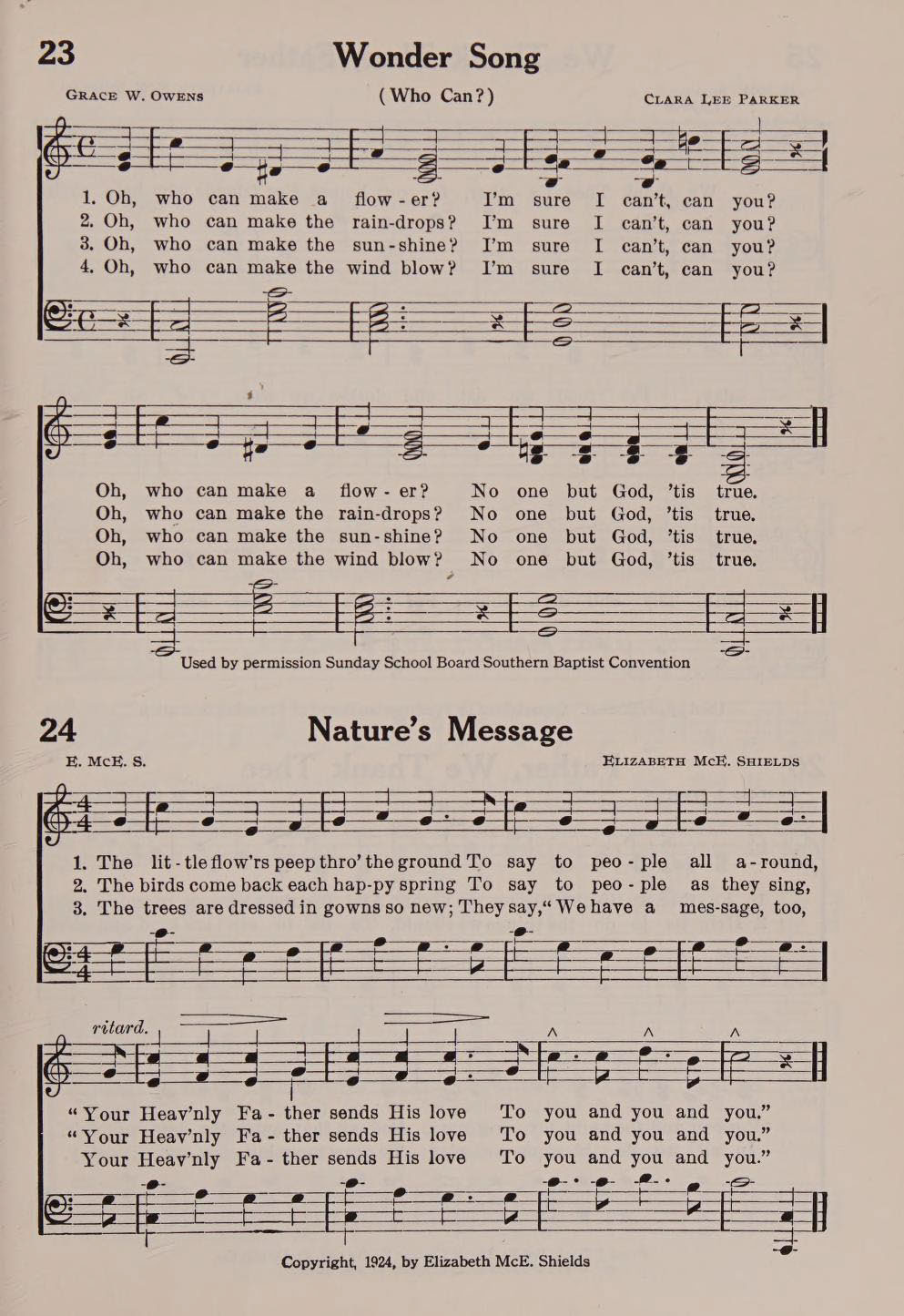 23

Wonder Song

GRACE W. OWENS (Who Can?) CLARA LEE PARKER

1. Oh, who can make a flow-er? I'm sure I can't, can you?
2. Oh, who can make the rain-drops? I'm sure I can't, can you?
3. Oh, who can make the sun-shine? I'm sure I can't, can you?
4. Oh, who can make the wind blow? I'm sure I can't, can you?

Oh, who can make a flow-er? No one but God, 'tis true.
Oh, who can make the rain-drops? No one but God, 'tis true.
Oh, who can make the sun-shine? No one but God, 'tis true.
Oh, who can make the wind blow? No one but God, 'tis true.

Used by permission Sunday School Board Southern Baptist Convention

24

Nature's Message

E. McE. S. ELIZABETH McE. SHIELDS

1. The lit-tle flow'rs peep thro' the ground To say to peo-ple all a-round,
2. The birds come back each hap-py spring To say to peo-ple as they sing,
3. The trees are dressed in gowns so new; They say, "We have a mes-sage, too,

ritard.

"Your Heav'nly Fa-ther sends His love To you and you and you."
"Your Heav'nly Fa-ther sends His love To you and you and you."
Your Heav'nly Fa-ther sends His love To you and you and you."

Copyright, 1924, by Elizabeth McE. Shields